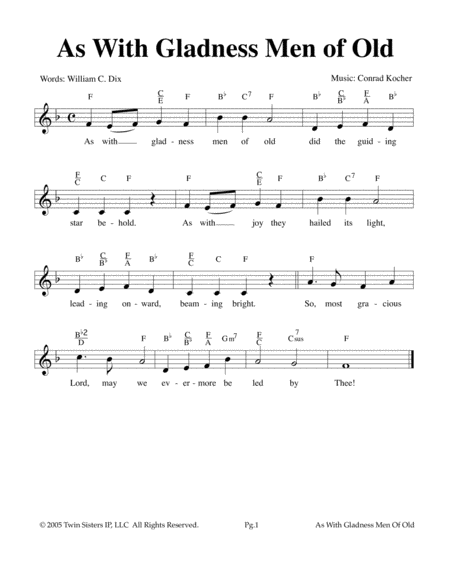 As With Gladness Men of Old

Words: William C. Dix

Music: Conrad Kocher

F $\frac{C}{E}$ F B♭ C$^7$ F B♭ $\frac{C}{B♭}$ $\frac{F}{A}$ B♭

As with glad - ness men of old did the guid - ing

$\frac{F}{C}$ C F F $\frac{C}{E}$ F B♭ C$^7$ F

star be - hold. As with joy they hailed its light,

B♭ $\frac{C}{B♭}$ $\frac{F}{A}$ B♭ $\frac{F}{C}$ C F F

lead - ing on - ward, beam - ing bright. So, most gra - cious

$\frac{B♭2}{D}$ F B♭ $\frac{C}{B♭}$ $\frac{F}{A}$ Gm$^7$ $\frac{F}{C}$ C$^7_{sus}$ F

Lord, may we ev - er - more be led by Thee!

© 2005 Twin Sisters IP, LLC All Rights Reserved.

Pg.1

As With Gladness Men Of Old